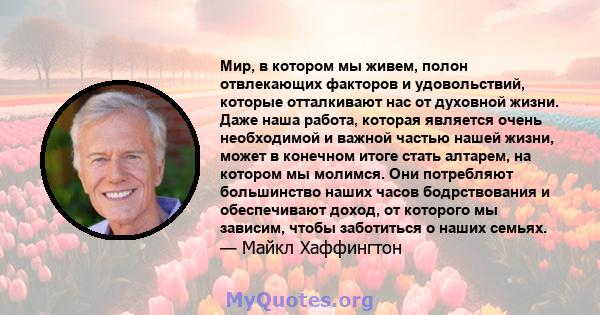 Мир, в котором мы живем, полон отвлекающих факторов и удовольствий, которые отталкивают нас от духовной жизни. Даже наша работа, которая является очень необходимой и важной частью нашей жизни, может в конечном итоге стать алтарем, на котором мы молимся. Они потребляют большинство наших часов бодрствования и обеспечивают доход, от которого мы зависим, чтобы заботиться о наших семьях.
— Майкл Хаффингтон

MyQuotes.org